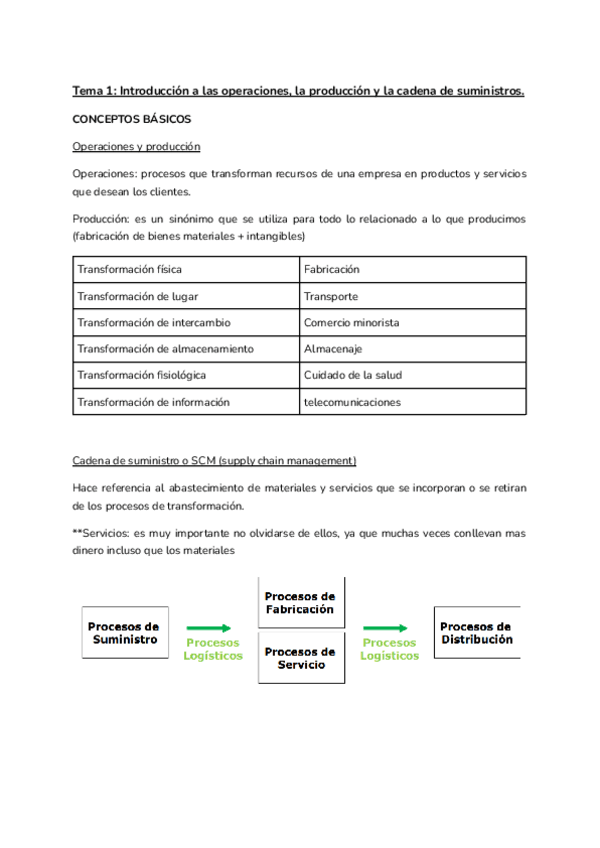 Tema 1: Introducción a las operaciones, la producción y la cadena de suministros.

CONCEPTOS BÁSICOS

Operaciones y producción

Operaciones: procesos que transforman recursos de una empresa en productos y servicios que desean los clientes.

Producción: es un sinónimo que se utiliza para todo lo relacionado a lo que producimos (fabricación de bienes materiales + intangibles)

| Transformación física | Fabricación |
|---|---|
| Transformación de lugar | Transporte |
| Transformación de intercambio | Comercio minorista |
| Transformación de almacenamiento | Almacenaje |
| Transformación fisiológica | Cuidado de la salud |
| Transformación de información | telecomunicaciones |

Cadena de suministro o SCM (supply chain management)

Hace referencia al abastecimiento de materiales y servicios que se incorporan o se retiran de los procesos de transformación.

**Servicios: es muy importante no olvidarse de ellos, ya que muchas veces conllevan mas dinero incluso que los materiales

Procesos de Suministro

Procesos Logísticos

Procesos de Fabricación

Procesos de Servicio

Procesos Logísticos

Procesos de Distribución